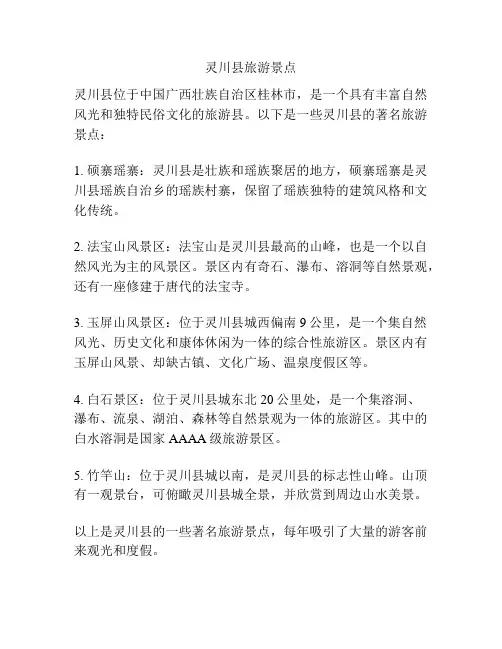 灵川县旅游景点

灵川县位于中国广西壮族自治区桂林市，是一个具有丰富自然风光和独特民俗文化的旅游县。以下是一些灵川县的著名旅游景点：

1. 硕寨瑶寨：灵川县是壮族和瑶族聚居的地方，硕寨瑶寨是灵川县瑶族自治乡的瑶族村寨，保留了瑶族独特的建筑风格和文化传统。

2. 法宝山风景区：法宝山是灵川县最高的山峰，也是一个以自然风光为主的风景区。景区内有奇石、瀑布、溶洞等自然景观，还有一座修建于唐代的法宝寺。

3. 玉屏山风景区：位于灵川县城西偏南 9 公里，是一个集自然风光、历史文化和康体休闲为一体的综合性旅游区。景区内有玉屏山风景、却缺古镇、文化广场、温泉度假区等。

4. 白石景区：位于灵川县城东北 20 公里处，是一个集溶洞、瀑布、流泉、湖泊、森林等自然景观为一体的旅游区。其中的白水溶洞是国家 AAAA 级旅游景区。

5. 竹竿山：位于灵川县城以南，是灵川县的标志性山峰。山顶有一观景台，可俯瞰灵川县城全景，并欣赏到周边山水美景。

以上是灵川县的一些著名旅游景点，每年吸引了大量的游客前来观光和度假。